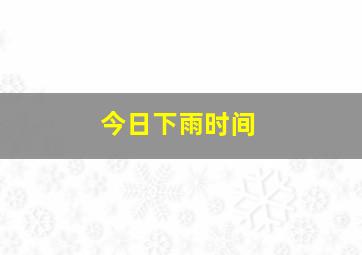 今日下雨时间